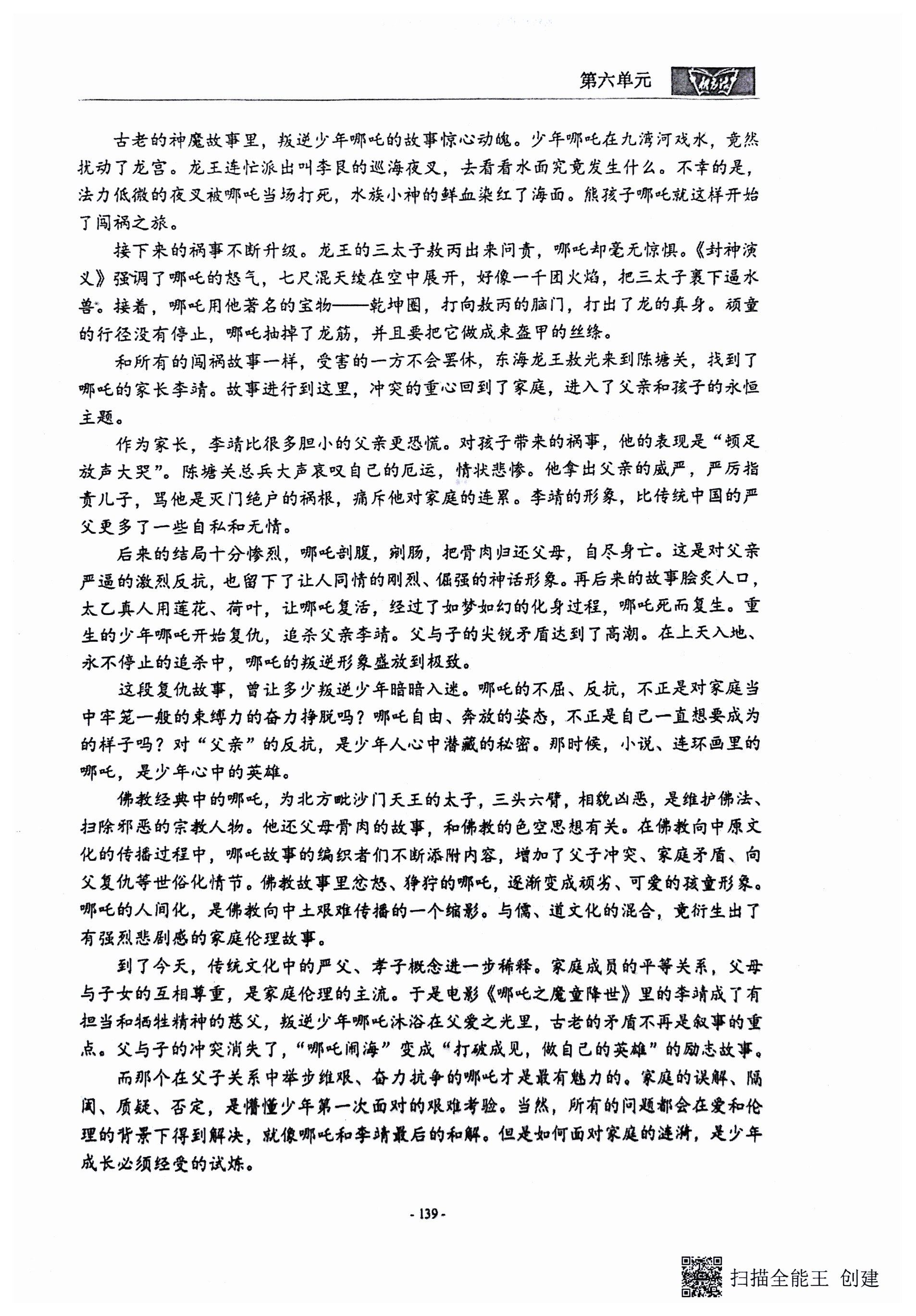 第六单元

古老的神魔故事里，叛逆少年哪吒的故事惊心动魄。少年哪吒在九湾河戏水，竟然扰动了龙宫。龙王连忙派出叫李艮的巡海夜叉，去看看水面究竟发生什么。不幸的是，法力低微的夜叉被哪吒当场打死，水族小神的鲜血染红了海面。熊孩子哪吒就这样开始了闯祸之旅。

接下来的祸事不断升级。龙王的三太子敖丙出来问责，哪吒却毫无惊惧。《封神演义》强调了哪吒的怒气，七尺混天绫在空中展开，好像一千团火焰，把三太子裹下逼水兽。接着，哪吒用他著名的宝物——乾坤圈，打向敖丙的脑门，打出了龙的真身。顽童的行径没有停止，哪吒抽掉了龙筋，并且要把它做成束盔甲的丝绦。

和所有的闯祸故事一样，受害的一方不会罢休，东海龙王敖光来到陈塘关，找到了哪吒的家长李靖。故事进行到这里，冲突的重心回到了家庭，进入了父亲和孩子的永恒主题。

作为家长，李靖比很多胆小的父亲更恐慌。对孩子带来的祸事，他的表现是“顿足放声大哭”。陈塘关总兵大声哀叹自己的厄运，情状悲惨。他拿出父亲的威严，严厉指责儿子，骂他是灭门绝户的祸根，痛斥他对家庭的连累。李靖的形象，比传统中国的严父更多了一些自私和无情。

后来的结局十分惨烈，哪吒剖腹，剜肠，把骨肉归还父母，自尽身亡。这是对父亲严逼的激烈反抗，也留下了让人同情的刚烈、倔强的神话形象。再后来的故事脍炙人口，太乙真人用莲花、荷叶，让哪吒复活，经过了如梦如幻的化身过程，哪吒死而复生。重生的少年哪吒开始复仇，追杀父亲李靖。父与子的尖锐矛盾达到了高潮。在上天入地、永不停止的追杀中，哪吒的叛逆形象盛放到极致。

这段复仇故事，曾让多少叛逆少年暗暗入迷。哪吒的不屈、反抗，不正是对家庭当中牢笼一般的束缚力的奋力挣脱吗？哪吒自由、奔放的姿态，不正是自己一直想要成为的样子吗？对“父亲”的反抗，是少年人心中潜藏的秘密。那时候，小说、连环画里的哪吒，是少年心中的英雄。

佛教经典中的哪吒，为北方毗沙门天王的太子，三头六臂，相貌凶恶，是维护佛法、扫除邪恶的宗教人物。他还父母骨肉的故事，和佛教的色空思想有关。在佛教向中原文化的传播过程中，哪吒故事的编织者们不断添附内容，增加了父子冲突、家庭矛盾、向父复仇等世俗化情节。佛教故事里忿怒、狰狞的哪吒，逐渐变成顽劣、可爱的孩童形象。哪吒的人间化，是佛教向中土艰难传播的一个缩影。与儒、道文化的混合，竟衍生出了有强烈悲剧感的家庭伦理故事。

到了今天，传统文化中的严父、孝子概念进一步稀释。家庭成员的平等关系，父母与子女的互相尊重，是家庭伦理的主流。于是电影《哪吒之魔童降世》里的李靖成了有担当和牺牲精神的慈父，叛逆少年哪吒沐浴在父爱之光里，古老的矛盾不再是叙事的重点。父与子的冲突消失了，“哪吒闹海”变成“打破成见，做自己的英雄”的励志故事。

而那个在父子关系中举步维艰、奋力抗争的哪吒才是最有魅力的。家庭的误解、隔阂、质疑、否定，是懵懂少年第一次面对的艰难考验。当然，所有的问题都会在爱和伦理的背景下得到解决，就像哪吒和李靖最后的和解。但是如何面对家庭的涟漪，是少年成长必须经受的试炼。

- 139 -

扫描全能王 创建